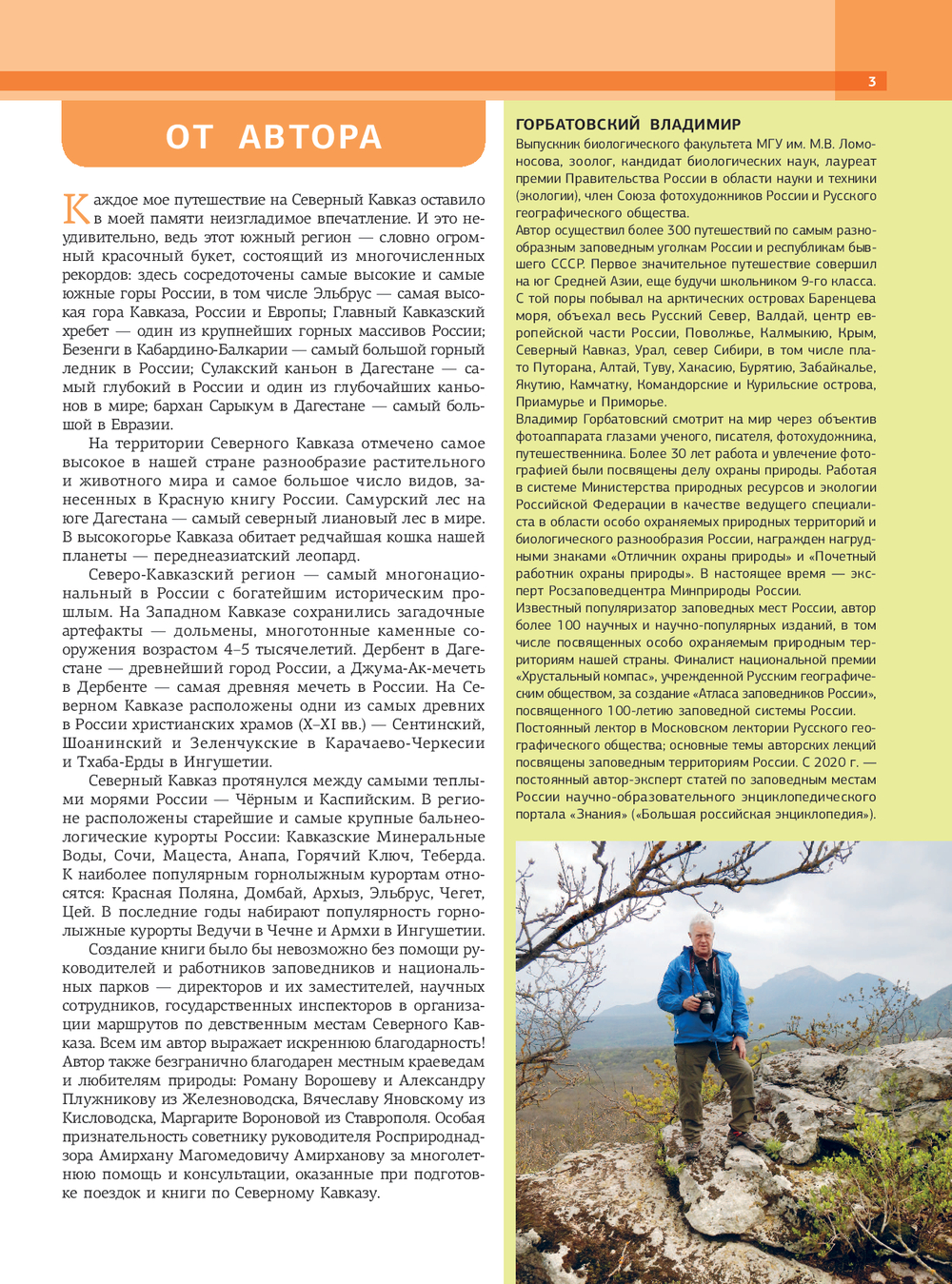 3

ОТ АВТОРА

Каждое мое путешествие на Северный Кавказ оставило в моей памяти неизгладимое впечатление. И это неудивительно, ведь этот южный регион — словно огромный красочный букет, состоящий из многочисленных рекордов: здесь сосредоточены самые высокие и самые южные горы России, в том числе Эльбрус — самая высокая гора Кавказа, России и Европы; Главный Кавказский хребет — один из крупнейших горных массивов России; Безенги в Кабардино-Балкарии — самый большой горный ледник в России; Сулакский каньон в Дагестане — самый глубокий в России и один из глубочайших каньонов в мире; бархан Сарыкум в Дагестане — самый большой в Евразии.

На территории Северного Кавказа отмечено самое высокое в нашей стране разнообразие растительного и животного мира и самое большое число видов, занесенных в Красную книгу России. Самурский лес на юге Дагестана — самый северный лиановый лес в мире. В высокогорье Кавказа обитает редчайшая кошка нашей планеты — переднеазиатский леопард.

Северо-Кавказский регион — самый многонациональный в России с богатейшим историческим прошлым. На Западном Кавказе сохранились загадочные артефакты — дольмены, многотонные каменные сооружения возрастом 4–5 тысячелетий. Дербент в Дагестане — древнейший город России, а Джума-Ак-мечеть в Дербенте — самая древняя мечеть в России. На Северном Кавказе расположены одни из самых древних в России христианских храмов (X–XI вв.) — Сентинский, Шоанинский и Зеленчукские в Карачаево-Черкесии и Тхаба-Ерды в Ингушетии.

Северный Кавказ протянулся между самыми теплыми морями России — Чёрным и Каспийским. В регионе расположены старейшие и самые крупные бальнеологические курорты России: Кавказские Минеральные Воды, Сочи, Мацеста, Анапа, Горячий Ключ, Теберда. К наиболее популярным горнолыжным курортам относятся: Красная Поляна, Домбай, Архыз, Эльбрус, Чегет, Цей. В последние годы набирают популярность горнолыжные курорты Ведучи в Чечне и Армхи в Ингушетии.

Создание книги было бы невозможно без помощи руководителей и работников заповедников и национальных парков — директоров и их заместителей, научных сотрудников, государственных инспекторов в организации маршрутов по девственным местам Северного Кавказа. Всем им автор выражает искреннюю благодарность! Автор также безгранично благодарен местным краеведам и любителям природы: Роману Ворошеву и Александру Плужникову из Железноводска, Вячеславу Яновскому из Кисловодска, Маргарите Вороновой из Ставрополя. Особая признательность советнику руководителя Росприроднадзора Амирхану Магомедовичу Амирханову за многолетнюю помощь и консультации, оказанные при подготовке поездок и книги по Северному Кавказу.

ГОРБАТОВСКИЙ ВЛАДИМИР
Выпускник биологического факультета МГУ им. М.В. Ломоносова, зоолог, кандидат биологических наук, лауреат премии Правительства России в области науки и техники (экологии), член Союза фотохудожников России и Русского географического общества.
Автор осуществил более 300 путешествий по самым разнообразным заповедным уголкам России и республикам бывшего СССР. Первое значительное путешествие совершил на юг Средней Азии, еще будучи школьником 9-го класса. С той поры побывал на арктических островах Баренцева моря, объехал весь Русский Север, Валдай, центр европейской части России, Поволжье, Калмыкию, Крым, Северный Кавказ, Урал, север Сибири, в том числе плато Путорана, Алтай, Туву, Хакасию, Бурятию, Забайкалье, Якутию, Камчатку, Командорские и Курильские острова, Приамурье и Приморье.
Владимир Горбатовский смотрит на мир через объектив фотоаппарата глазами ученого, писателя, фотохудожника, путешественника. Более 30 лет работа и увлечение фотографией были посвящены делу охраны природы. Работая в системе Министерства природных ресурсов и экологии Российской Федерации в качестве ведущего специалиста в области особо охраняемых природных территорий и биологического разнообразия России, награжден нагрудными знаками «Отличник охраны природы» и «Почетный работник охраны природы». В настоящее время — эксперт Росзаповедцентра Минприроды России.
Известный популяризатор заповедных мест России, автор более 100 научных и научно-популярных изданий, в том числе посвященных особо охраняемым природным территориям нашей страны. Финалист национальной премии «Хрустальный компас», учрежденной Русским географическим обществом, за создание «Атласа заповедников России», посвященного 100-летию заповедной системы России.
Постоянный лектор в Московском лектории Русского географического общества; основные темы авторских лекций посвящены заповедным территориям России. С 2020 г. — постоянный автор-эксперт статей по заповедным местам России научно-образовательного энциклопедического портала «Знания» («Большая российская энциклопедия»).